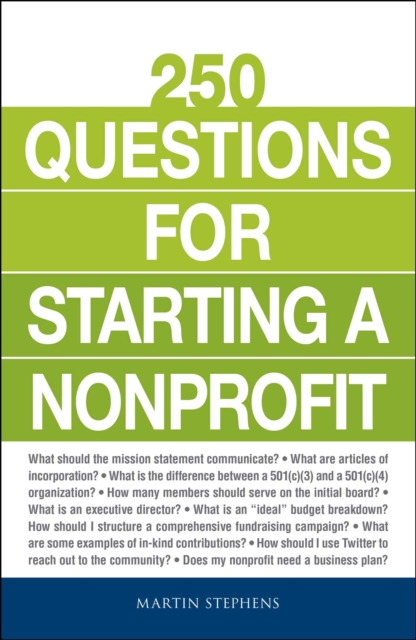 250
QUESTIONS
FOR
STARTING A
NONPROFIT

What should the mission statement communicate? • What are articles of incorporation? • What is the difference between a 501(c)(3) and a 501(c)(4) organization? • How many members should serve on the initial board? • What is an executive director? • What is an "ideal" budget breakdown? How should I structure a comprehensive fundraising campaign? • What are some examples of in-kind contributions? • How should I use Twitter to reach out to the community? • Does my nonprofit need a business plan?

MARTIN STEPHENS